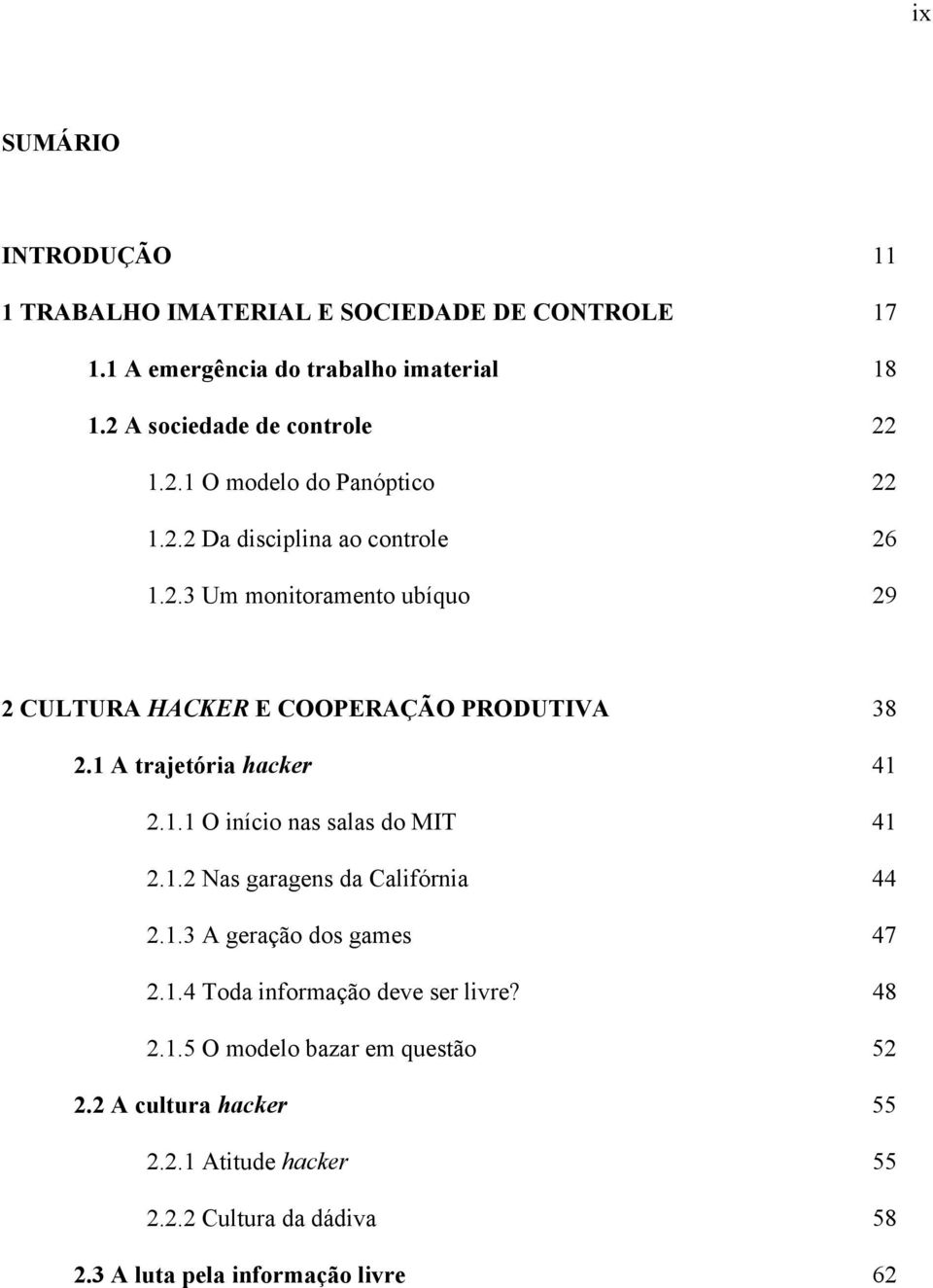 ix

SUMÁRIO

INTRODUÇÃO 11

1 TRABALHO IMATERIAL E SOCIEDADE DE CONTROLE 17

1.1 A emergência do trabalho imaterial 18

1.2 A sociedade de controle 22

1.2.1 O modelo do Panóptico 22

1.2.2 Da disciplina ao controle 26

1.2.3 Um monitoramento ubíquo 29

2 CULTURA HACKER E COOPERAÇÃO PRODUTIVA 38

2.1 A trajetória hacker 41

2.1.1 O início nas salas do MIT 41

2.1.2 Nas garagens da Califórnia 44

2.1.3 A geração dos games 47

2.1.4 Toda informação deve ser livre? 48

2.1.5 O modelo bazar em questão 52

2.2 A cultura hacker 55

2.2.1 Atitude hacker 55

2.2.2 Cultura da dádiva 58

2.3 A luta pela informação livre 62